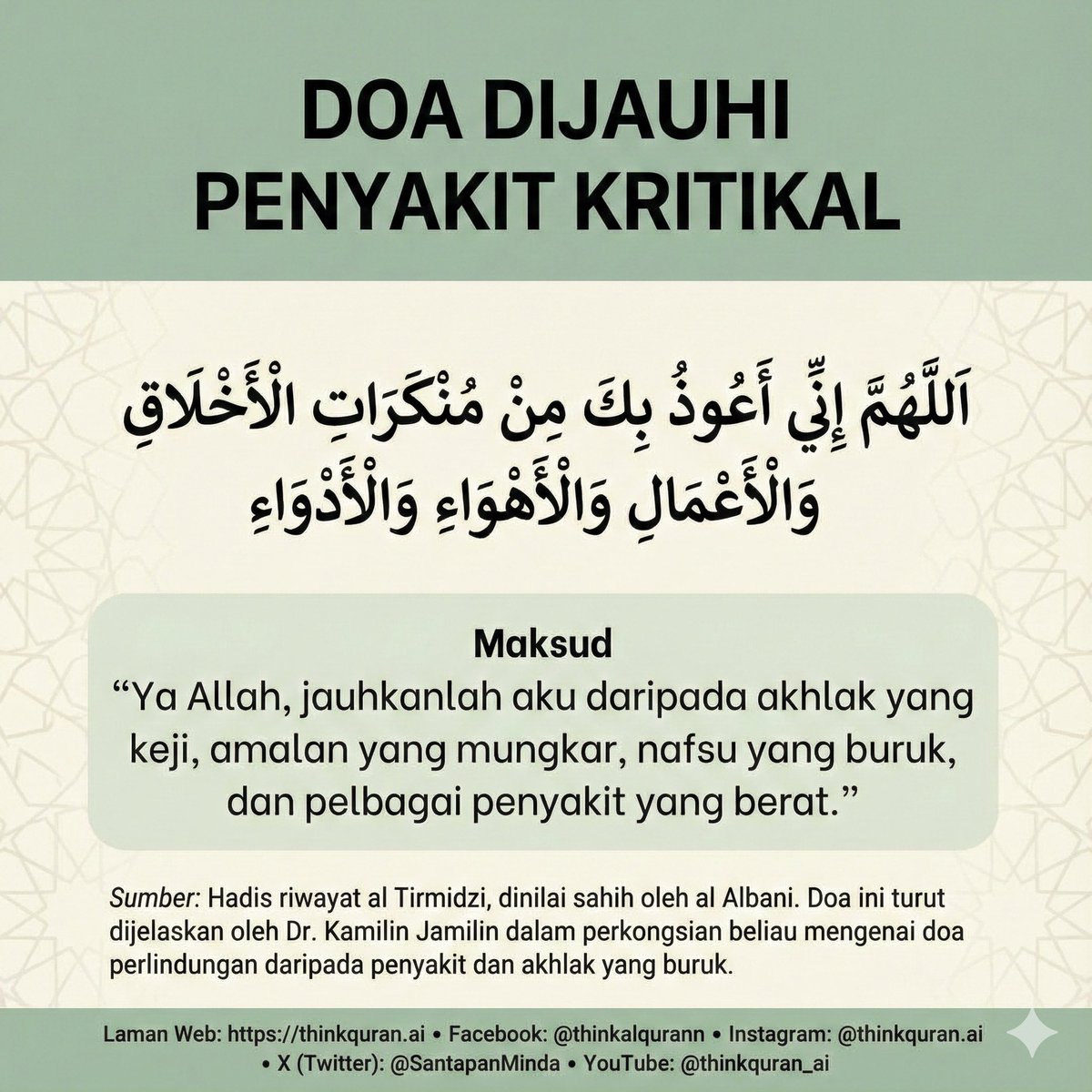 DOA DIJAUHI PENYAKIT KRITIKAL

اَللَّهُمَّ إِنِّي أَعُوذُ بِكَ مِنْ مُنْكَرَاتِ الْأَخْلَاقِ وَالْأَعْمَالِ وَالْأَهْوَاءِ وَالْأَدْوَاءِ

Maksud
“Ya Allah, jauhkanlah aku daripada akhlak yang keji, amalan yang mungkar, nafsu yang buruk, dan pelbagai penyakit yang berat.”

Sumber: Hadis riwayat al Tirmidzi, dinilai sahih oleh al Albani. Doa ini turut dijelaskan oleh Dr. Kamilin Jamilin dalam perkongsian beliau mengenai doa perlindungan daripada penyakit dan akhlak yang buruk.

Laman Web: https://thinkquran.ai • Facebook: @thinkalqurann • Instagram: @thinkquran.ai • X (Twitter): @SantapanMinda • YouTube: @thinkquran_ai